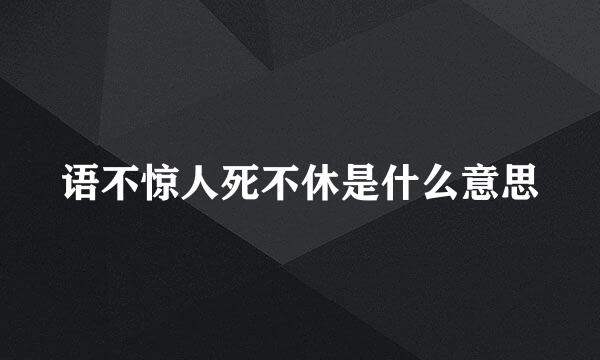 语不惊人死不休是什么意思